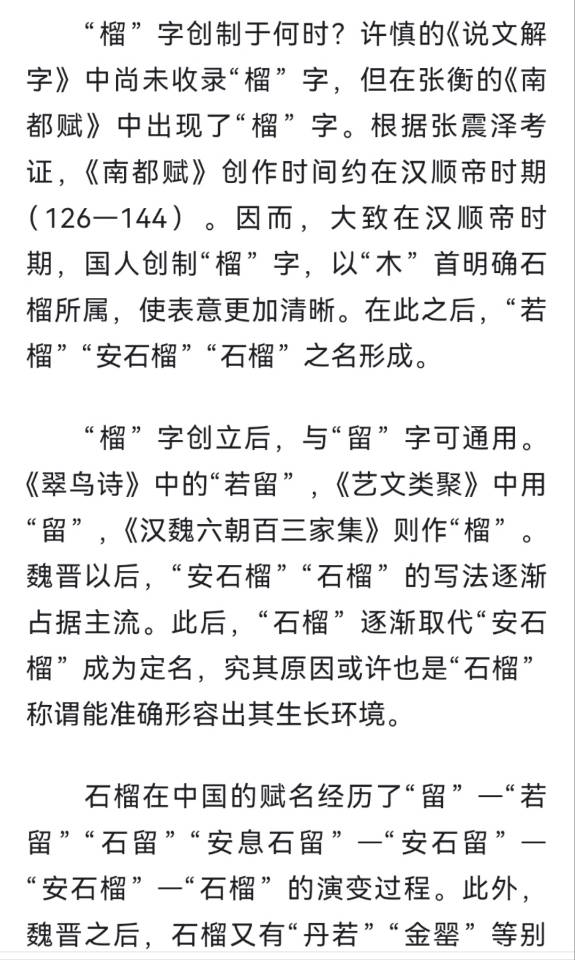 “榴”字创制于何时？许慎的《说文解字》中尚未收录“榴”字，但在张衡的《南都赋》中出现了“榴”字。根据张震泽考证，《南都赋》创作时间约在汉顺帝时期（126—144）。因而，大致在汉顺帝时期，国人创制“榴”字，以“木”首明确石榴所属，使表意更加清晰。在此之后，“若榴”“安石榴”“石榴”之名形成。

“榴”字创立后，与“留”字可通用。《翠鸟诗》中的“若留”，《艺文类聚》中用“留”，《汉魏六朝百三家集》则作“榴”。魏晋以后，“安石榴”“石榴”的写法逐渐占据主流。此后，“石榴”逐渐取代“安石榴”成为定名，究其原因或许也是“石榴”称谓能准确形容出其生长环境。

石榴在中国的赋名经历了“留”—“若留”“石留”“安息石留”—“安石留”—“安石榴”—“石榴”的演变过程。此外，魏晋之后，石榴又有“丹若”“金罂”等别